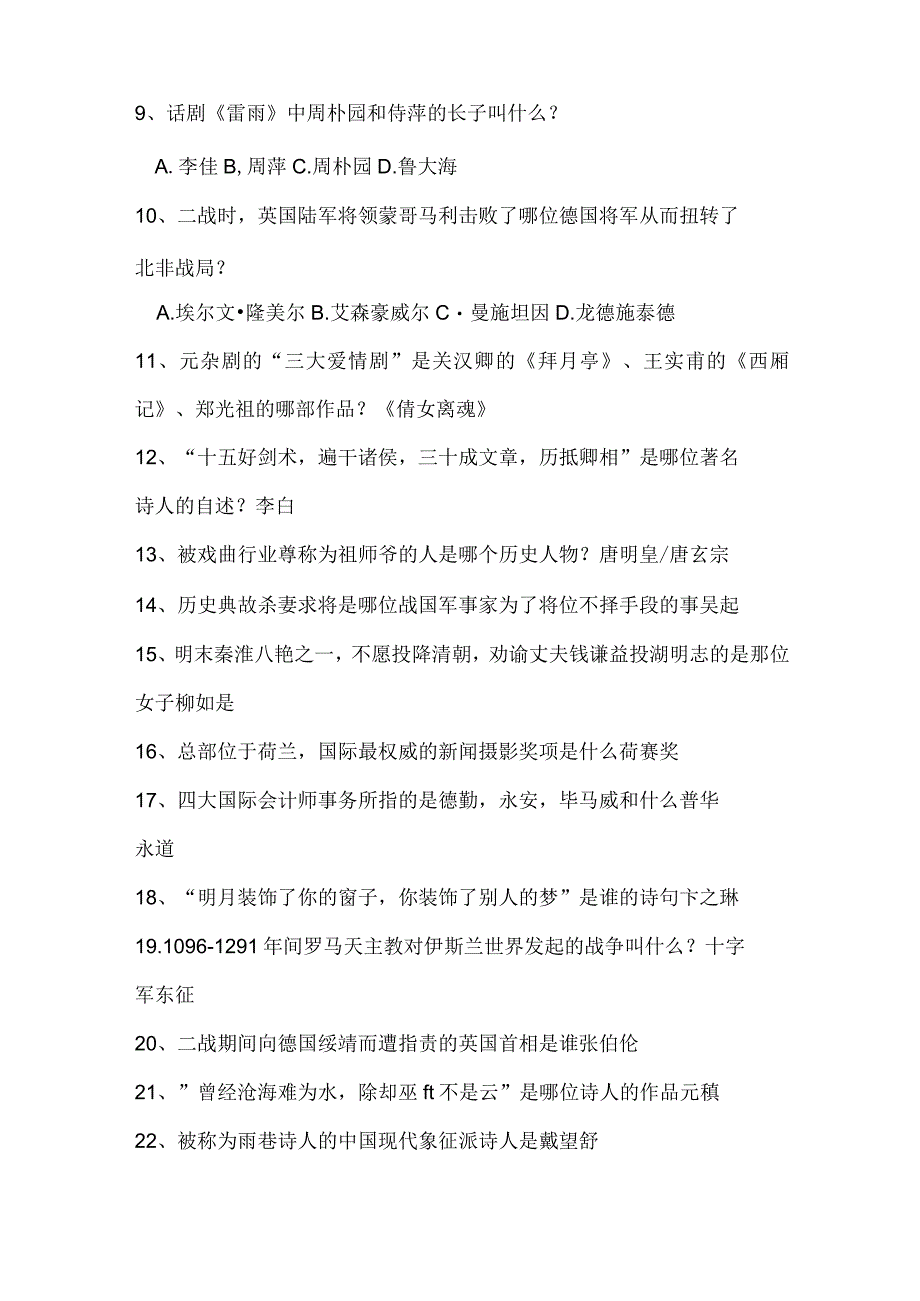 9、话剧《雷雨》中周朴园和侍萍的长子叫什么？

A. 李佳 B, 周萍 C.周朴园 D.鲁大海

10、二战时，英国陆军将领蒙哥马利击败了哪位德国将军从而扭转了北非战局？

A.埃尔文•隆美尔 B.艾森豪威尔 C・曼施坦因 D.龙德施泰德

11、元杂剧的“三大爱情剧”是关汉卿的《拜月亭》、王实甫的《西厢记》、郑光祖的哪部作品？《倩女离魂》

12、“十五好剑术，遍干诸侯，三十成文章，历抵卿相”是哪位著名诗人的自述？李白

13、被戏曲行业尊称为祖师爷的人是哪个历史人物？唐明皇/唐玄宗

14、历史典故杀妻求将是哪位战国军事家为了将位不择手段的事吴起

15、明末秦淮八艳之一，不愿投降清朝，劝谕丈夫钱谦益投湖明志的是那位女子柳如是

16、总部位于荷兰，国际最权威的新闻摄影奖项是什么荷赛奖

17、四大国际会计师事务所指的是德勤，永安，毕马威和什么普华永道

18、“明月装饰了你的窗子，你装饰了别人的梦”是谁的诗句卞之琳

19.1096-1291 年间罗马天主教对伊斯兰世界发起的战争叫什么？十字军东征

20、二战期间向德国绥靖而遭指责的英国首相是谁张伯伦

21、”曾经沧海难为水，除却巫 ft 不是云”是哪位诗人的作品元稹

22、被称为雨巷诗人的中国现代象征派诗人是戴望舒